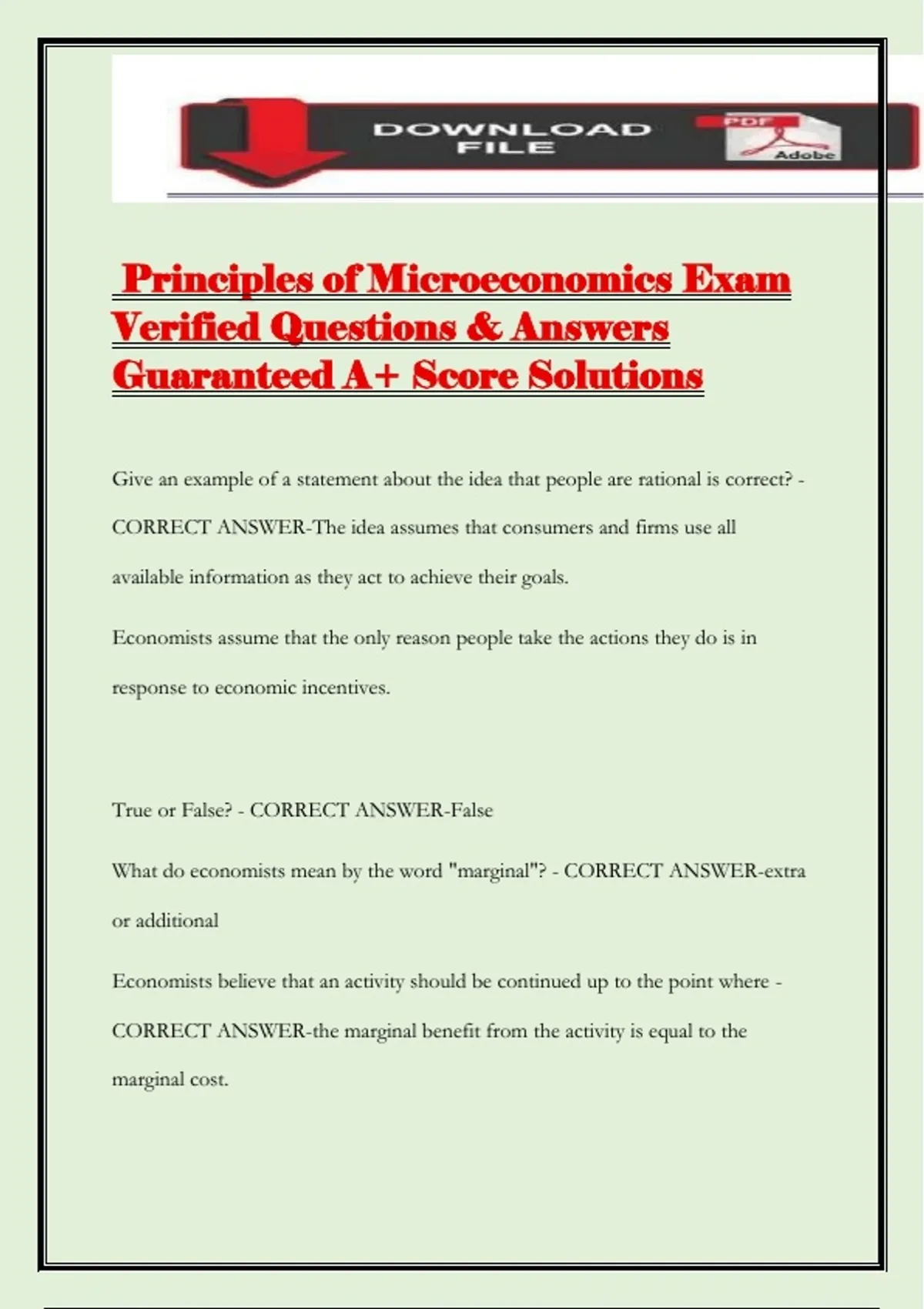 DOWNLOAD FILE

PDF

Adobe

Principles of Microeconomics Exam Verified Questions & Answers Guaranteed A+ Score Solutions

Give an example of a statement about the idea that people are rational is correct? - CORRECT ANSWER-The idea assumes that consumers and firms use all available information as they act to achieve their goals.

Economists assume that the only reason people take the actions they do is in response to economic incentives.

True or False? - CORRECT ANSWER-False

What do economists mean by the word "marginal"? - CORRECT ANSWER-extra or additional

Economists believe that an activity should be continued up to the point where - CORRECT ANSWER-the marginal benefit from the activity is equal to the marginal cost.